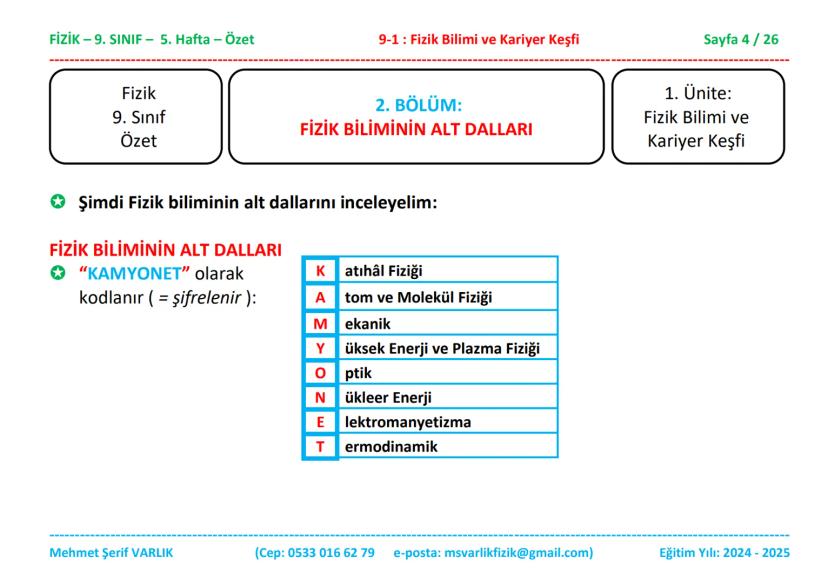 FİZİK – 9. SINIF – 5. Hafta – Özet 9-1 : Fizik Bilimi ve Kariyer Keşfi Sayfa 4 / 26

Fizik
9. Sınıf
Özet

2. BÖLÜM:
FİZİK BİLİMİNİN ALT DALLARI

1. Ünite:
Fizik Bilimi ve Kariyer Keşfi

Şimdi Fizik biliminin alt dallarını inceleyelim:

FİZİK BİLİMİNİN ALT DALLARI

"KAMYONET" olarak kodlanır ( = şifrelenir ):

| K | atıhâl Fiziği |
|---|---|
| A | tom ve Molekül Fiziği |
| M | ekanik |
| Y | üksek Enerji ve Plazma Fiziği |
| O | ptik |
| N | ükleer Enerji |
| E | lektromanyetizma |
| T | ermodinamik |

Mehmet Şerif VARLIK (Cep: 0533 016 62 79 e-posta: msvarlikfizik@gmail.com) Eğitim Yılı: 2024 - 2025